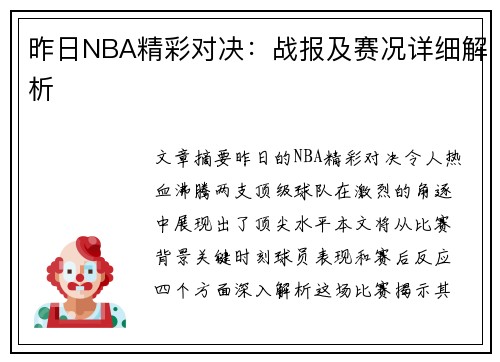 昨日NBA精彩对决：战报及赛况详细解析

文章摘要昨日的NBA精彩对决令人热血沸腾两支顶级球队在激烈的角逐中展现出了顶尖水平本文将从比赛背景关键时刻球员表现和赛后反应四个方面深入解析这场比赛揭示其